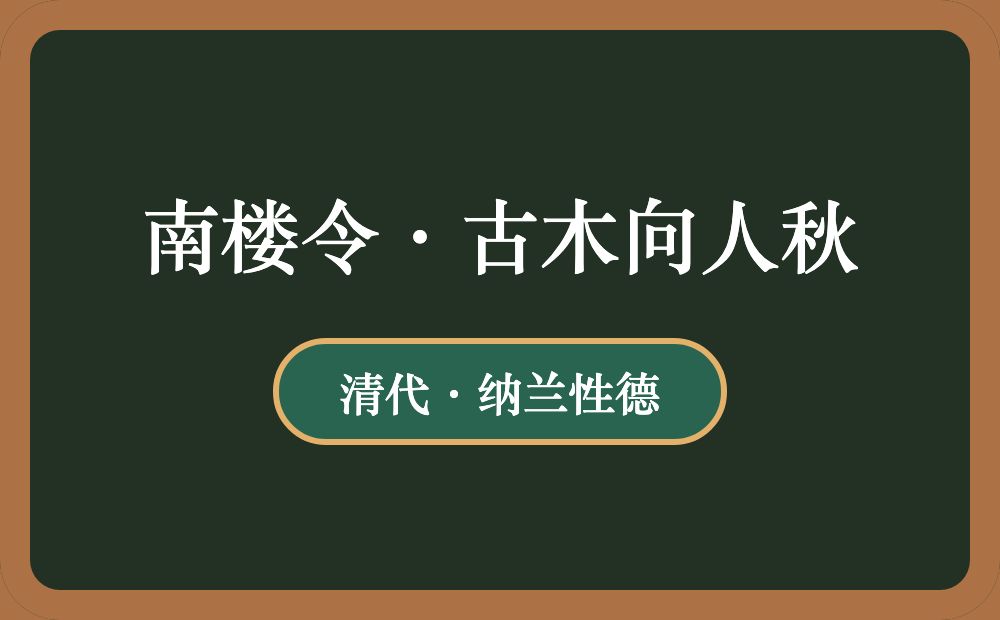 南楼令·古木向人秋

清代·纳兰性德